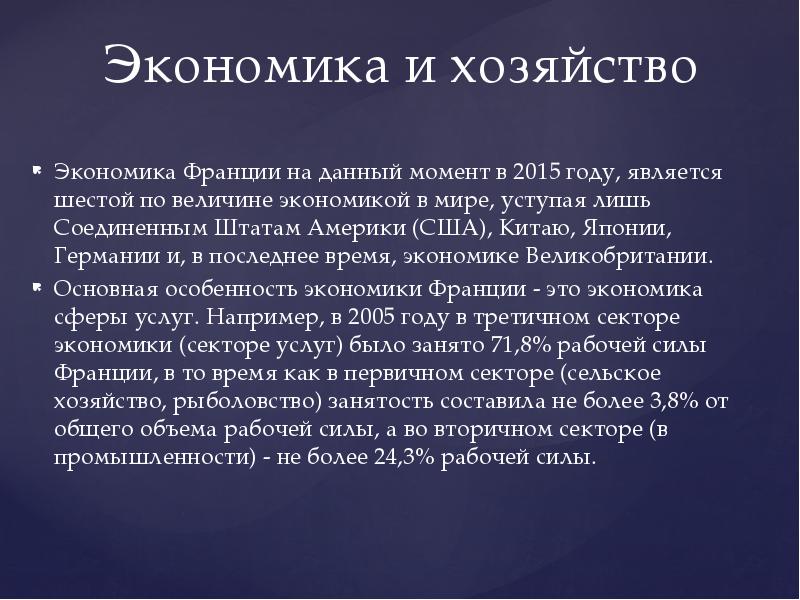 Экономика и хозяйство

Экономика Франции на данный момент в 2015 году, является шестой по величине экономикой в мире, уступая лишь Соединенным Штатам Америки (США), Китаю, Японии, Германии и, в последнее время, экономике Великобритании.

Основная особенность экономики Франции - это экономика сферы услуг. Например, в 2005 году в третичном секторе экономики (секторе услуг) было занято 71,8% рабочей силы Франции, в то время как в первичном секторе (сельское хозяйство, рыболовство) занятость составила не более 3,8% от общего объема рабочей силы, а во вторичном секторе (в промышленности) - не более 24,3% рабочей силы.